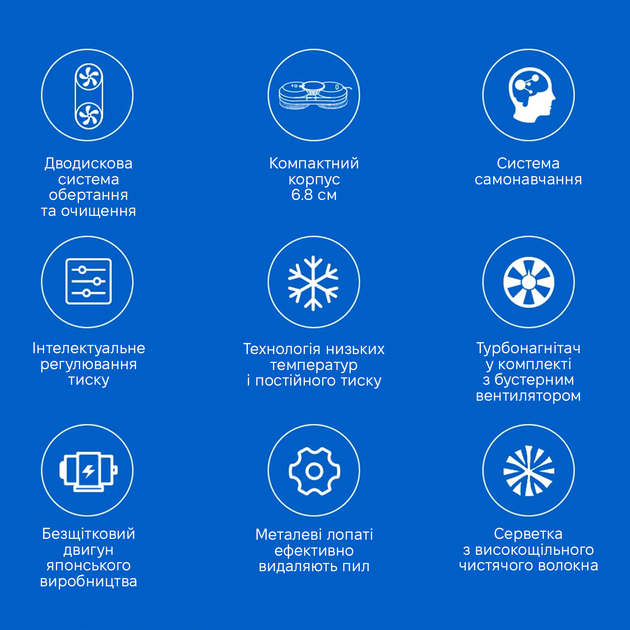 Дводискова система обертання та очищення

Компактний корпус 6.8 см

Система самонавчання

Інтелектуальне регулювання тиску

Технологія низьких температур і постійного тиску

Турбонагнітач у комплекті з бустерним вентилятором

Безщітковий двигун японського виробництва

Металеві лопаті ефективно видаляють пил

Серветка з високощільного чистячого волокна